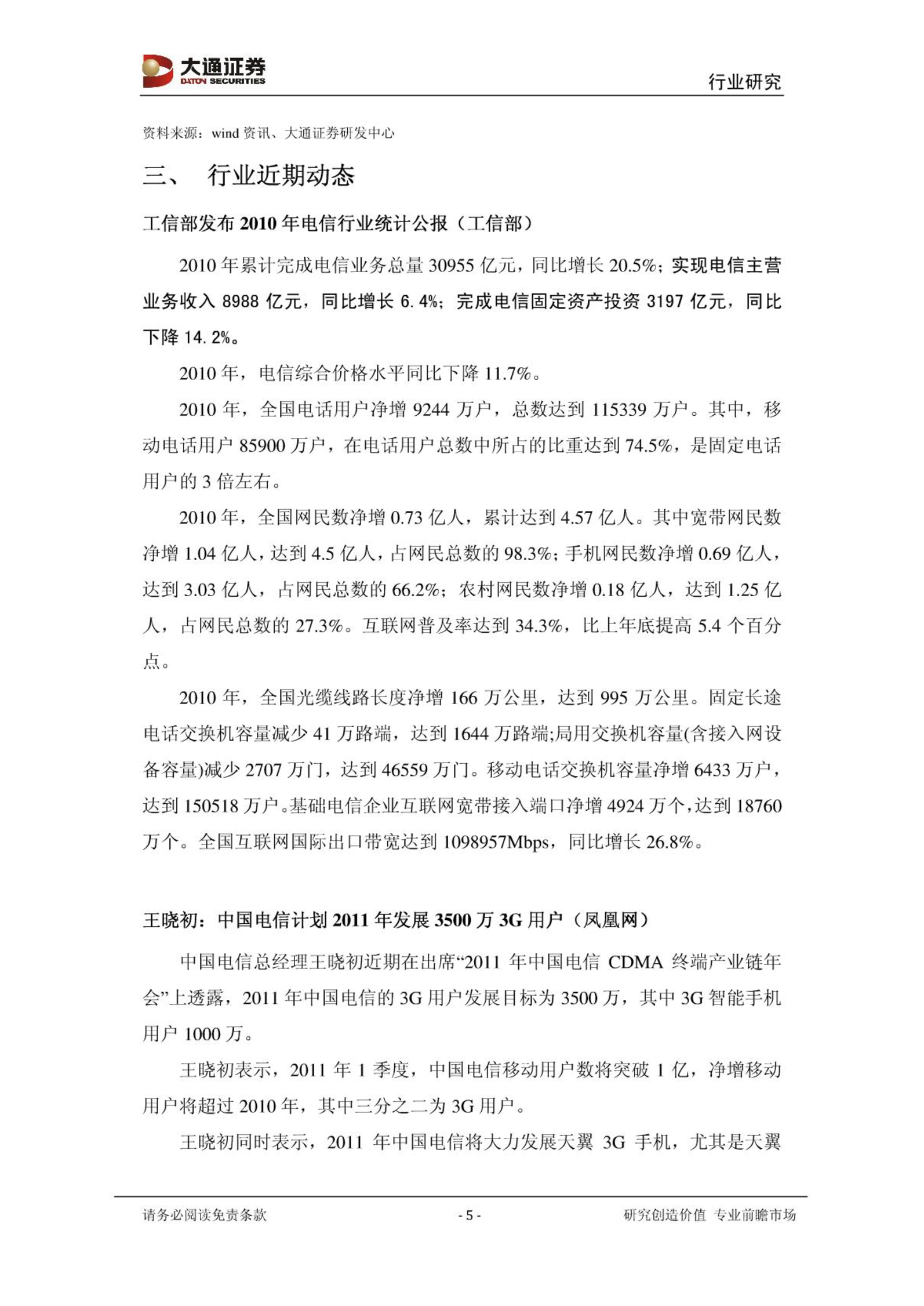 大通证券
DATON SECURITIES
行业研究

资料来源：wind 资讯、大通证券研发中心

三、 行业近期动态

工信部发布 2010 年电信行业统计公报（工信部）

2010 年累计完成电信业务总量 30955 亿元，同比增长 20.5%；实现电信主营业务收入 8988 亿元，同比增长 6.4%；完成电信固定资产投资 3197 亿元，同比下降 14.2%。

2010 年，电信综合价格水平同比下降 11.7%。

2010 年，全国电话用户净增 9244 万户，总数达到 115339 万户。其中，移动电话用户 85900 万户，在电话用户总数中所占的比重达到 74.5%，是固定电话用户的 3 倍左右。

2010 年，全国网民数净增 0.73 亿人，累计达到 4.57 亿人。其中宽带网民数净增 1.04 亿人，达到 4.5 亿人，占网民总数的 98.3%；手机网民数净增 0.69 亿人，达到 3.03 亿人，占网民总数的 66.2%；农村网民数净增 0.18 亿人，达到 1.25 亿人，占网民总数的 27.3%。互联网普及率达到 34.3%，比上年底提高 5.4 个百分点。

2010 年，全国光缆线路长度净增 166 万公里，达到 995 万公里。固定长途电话交换机容量减少 41 万路端，达到 1644 万路端;局用交换机容量(含接入网设备容量)减少 2707 万门，达到 46559 万门。移动电话交换机容量净增 6433 万户，达到 150518 万户。基础电信企业互联网宽带接入端口净增 4924 万个，达到 18760 万个。全国互联网国际出口带宽达到 1098957Mbps，同比增长 26.8%。

王晓初：中国电信计划 2011 年发展 3500 万 3G 用户（凤凰网）

中国电信总经理王晓初近期在出席“2011 年中国电信 CDMA 终端产业链年会”上透露，2011 年中国电信的 3G 用户发展目标为 3500 万，其中 3G 智能手机用户 1000 万。

王晓初表示，2011 年 1 季度，中国电信移动用户数将突破 1 亿，净增移动用户将超过 2010 年，其中三分之二为 3G 用户。

王晓初同时表示，2011 年中国电信将大力发展天翼 3G 手机，尤其是天翼

请务必阅读免责条款 - 5 - 研究创造价值 专业前瞻市场